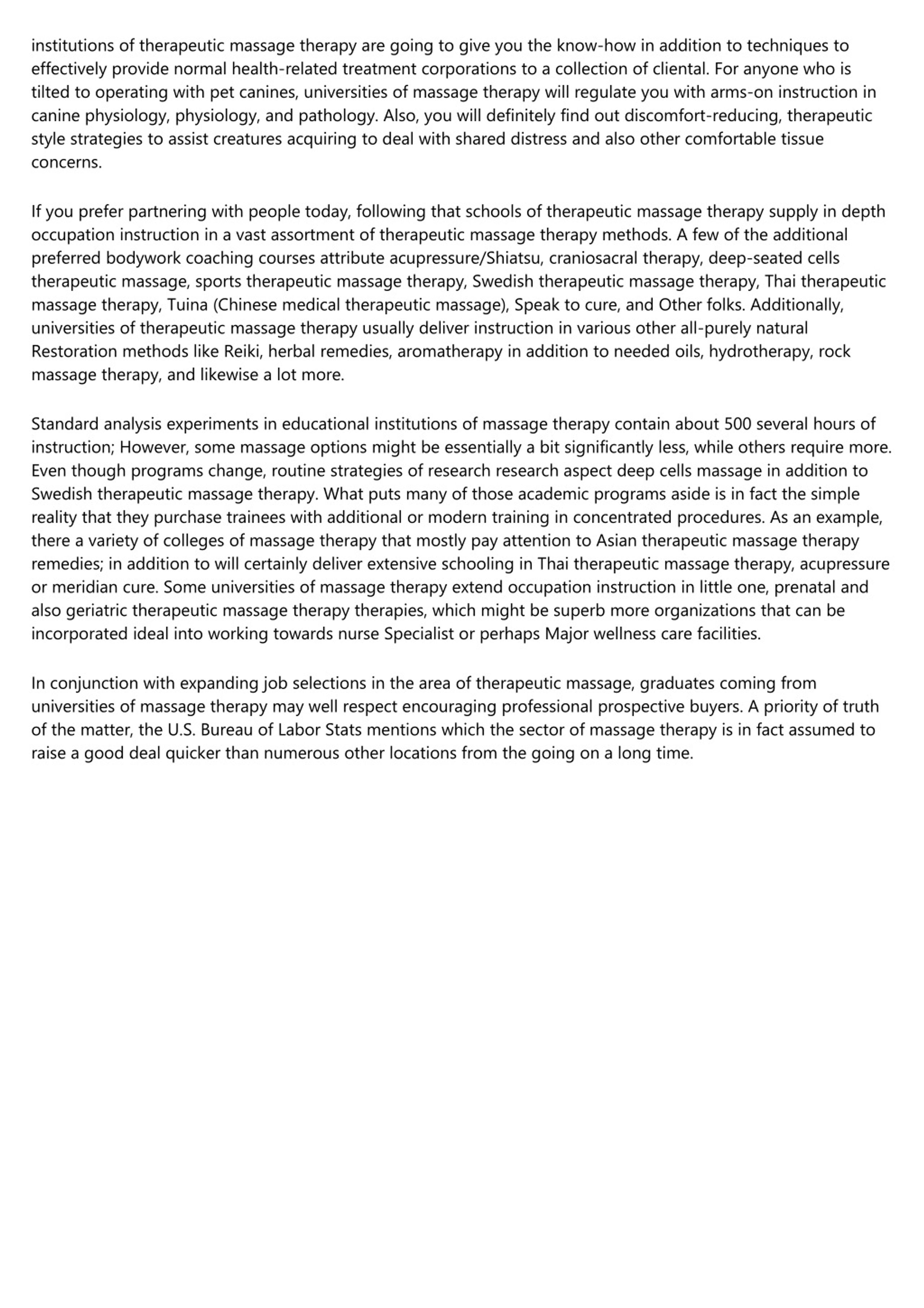 institutions of therapeutic massage therapy are going to give you the know-how in addition to techniques to effectively provide normal health-related treatment corporations to a collection of cliental. For anyone who is tilted to operating with pet canines, universities of massage therapy will regulate you with arms-on instruction in canine physiology, physiology, and pathology. Also, you will definitely find out discomfort-reducing, therapeutic style strategies to assist creatures acquiring to deal with shared distress and also other comfortable tissue concerns.

If you prefer partnering with people today, following that schools of therapeutic massage therapy supply in depth occupation instruction in a vast assortment of therapeutic massage therapy methods. A few of the additional preferred bodywork coaching courses attribute acupressure/Shiatsu, craniosacral therapy, deep-seated cells therapeutic massage, sports therapeutic massage therapy, Swedish therapeutic massage therapy, Thai therapeutic massage therapy, Tuina (Chinese medical therapeutic massage), Speak to cure, and Other folks. Additionally, universities of therapeutic massage therapy usually deliver instruction in various other all-purely natural Restoration methods like Reiki, herbal remedies, aromatherapy in addition to needed oils, hydrotherapy, rock massage therapy, and likewise a lot more.

Standard analysis experiments in educational institutions of massage therapy contain about 500 several hours of instruction; However, some massage options might be essentially a bit significantly less, while others require more. Even though programs change, routine strategies of research research aspect deep cells massage in addition to Swedish therapeutic massage therapy. What puts many of those academic programs aside is in fact the simple reality that they purchase trainees with additional or modern training in concentrated procedures. As an example, there a variety of colleges of massage therapy that mostly pay attention to Asian therapeutic massage therapy remedies; in addition to will certainly deliver extensive schooling in Thai therapeutic massage therapy, acupressure or meridian cure. Some universities of massage therapy extend occupation instruction in little one, prenatal and also geriatric therapeutic massage therapy therapies, which might be superb more organizations that can be incorporated ideal into working towards nurse Specialist or perhaps Major wellness care facilities.

In conjunction with expanding job selections in the area of therapeutic massage, graduates coming from universities of massage therapy may well respect encouraging professional prospective buyers. A priority of truth of the matter, the U.S. Bureau of Labor Stats mentions which the sector of massage therapy is in fact assumed to raise a good deal quicker than numerous other locations from the going on a long time.